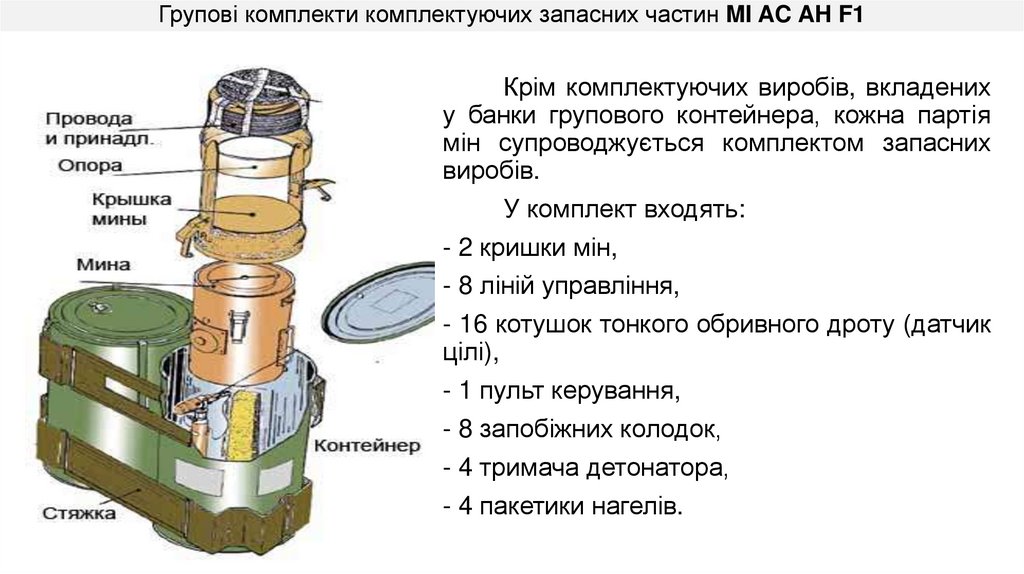 Групові комплекти комплектуючих запасних частин MI AC AH F1

Провода и принадл.
Опора
Крышка мины
Мина
Контейнер
Стяжка

Крім комплектуючих виробів, вкладених у банки групового контейнера, кожна партія мін супроводжується комплектом запасних виробів.

У комплект входять:

- 2 кришки мін,

- 8 ліній управління,

- 16 котушок тонкого обривного дроту (датчик цілі),

- 1 пульт керування,

- 8 запобіжних колодок,

- 4 тримача детонатора,

- 4 пакетики нагелів.